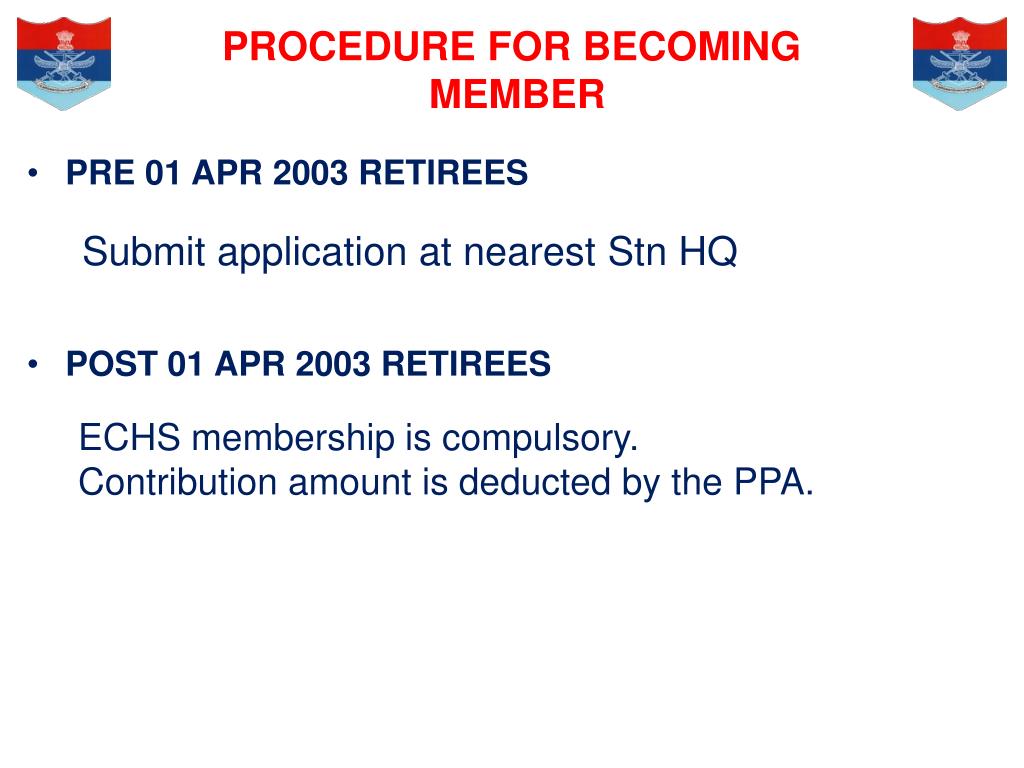 PROCEDURE FOR BECOMING MEMBER

• PRE 01 APR 2003 RETIREES

Submit application at nearest Stn HQ

• POST 01 APR 2003 RETIREES

ECHS membership is compulsory.
Contribution amount is deducted by the PPA.